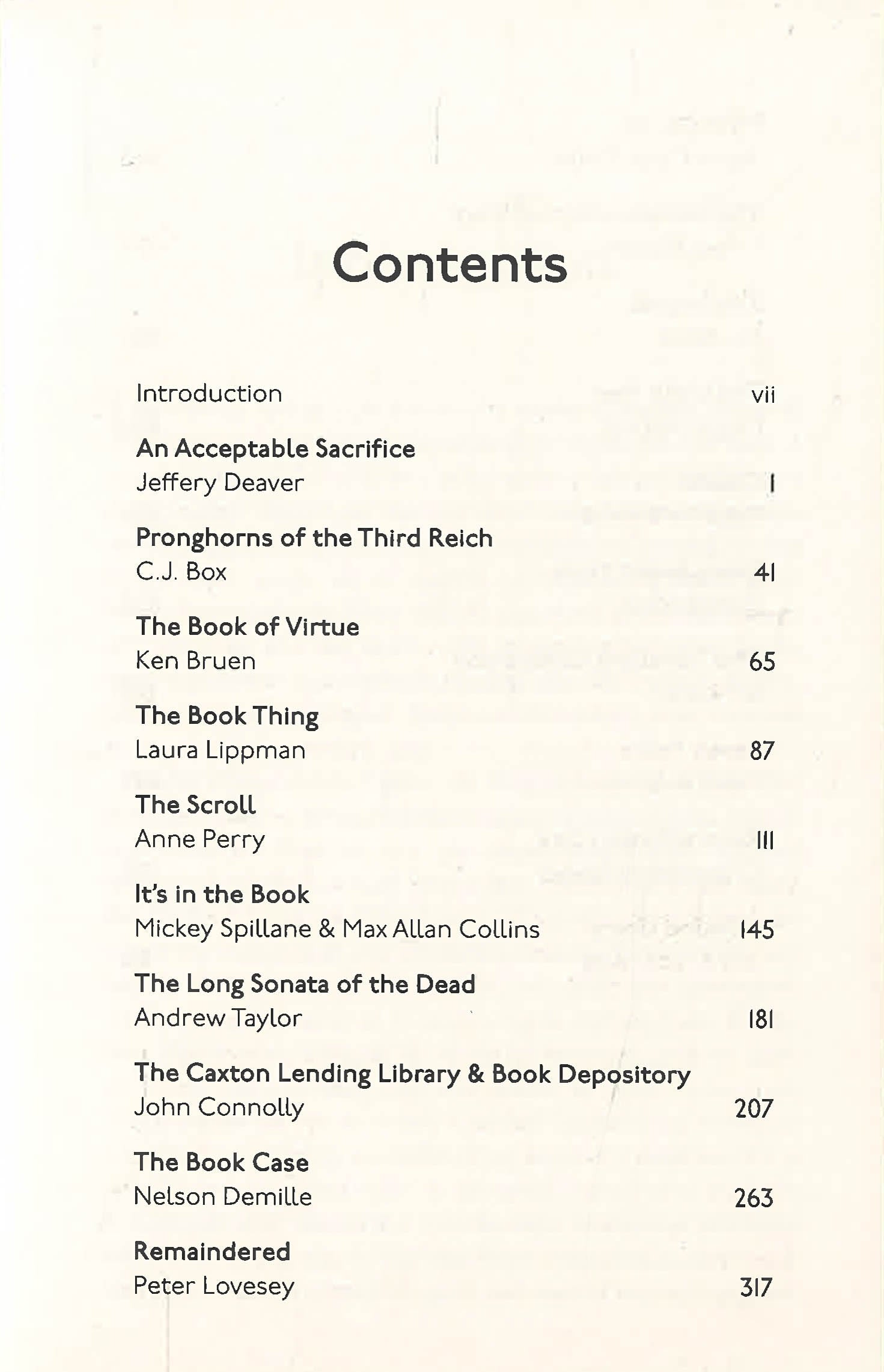 Contents

Introduction vii

An Acceptable Sacrifice
Jeffery Deaver 1

Pronghorns of the Third Reich
C.J. Box 41

The Book of Virtue
Ken Bruen 65

The Book Thing
Laura Lippman 87

The Scroll
Anne Perry 111

It's in the Book
Mickey Spillane & Max Allan Collins 145

The Long Sonata of the Dead
Andrew Taylor 181

The Caxton Lending Library & Book Depository
John Connolly 207

The Book Case
Nelson Demille 263

Remaindered
Peter Lovesey 317